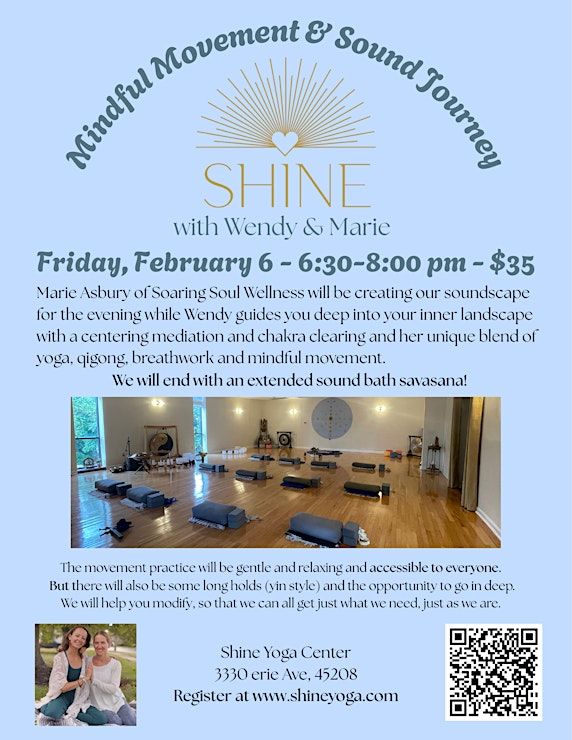 Mindful Movement & Sound Journey

SHINE

with Wendy & Marie

Friday, February 6 - 6:30-8:00 pm - $35

Marie Asbury of Soaring Soul Wellness will be creating our soundscape for the evening while Wendy guides you deep into your inner landscape with a centering mediation and chakra clearing and her unique blend of yoga, qigong, breathwork and mindful movement.

We will end with an extended sound bath savasana!

The movement practice will be gentle and relaxing and accessible to everyone. But there will also be some long holds (yin style) and the opportunity to go in deep. We will help you modify, so that we can all get just what we need, just as we are.

Shine Yoga Center
3330 erie Ave, 45208
Register at www.shineyoga.com